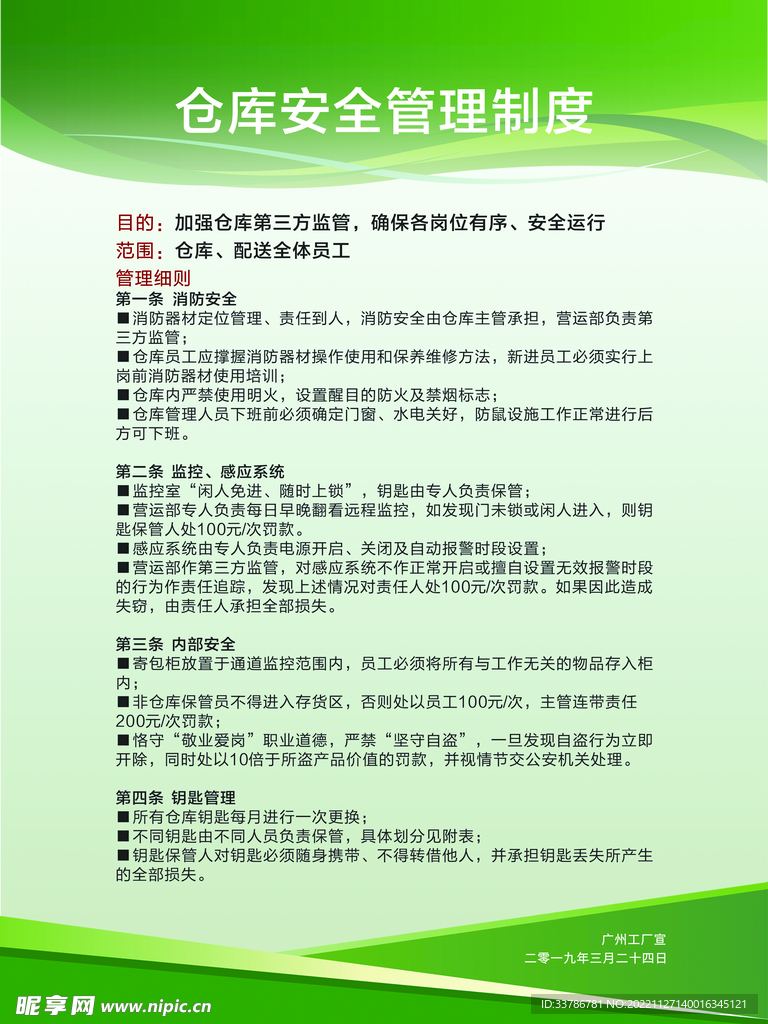 仓库安全管理制度

目的：加强仓库第三方监管，确保各岗位有序、安全运行

范围：仓库、配送全体员工

管理细则

第一条 消防安全

■消防器材定位管理、责任到人，消防安全由仓库主管承担，营运部负责第三方监管；

■仓库员工应撑握消防器材操作使用和保养维修方法，新进员工必须实行上岗前消防器材使用培训；

■仓库内严禁使用明火，设置醒目的防火及禁烟标志；

■仓库管理人员下班前必须确定门窗、水电关好，防鼠设施工作正常进行后方可下班。

第二条 监控、感应系统

■监控室“闲人免进、随时上锁”，钥匙由专人负责保管；

■营运部专人负责每日早晚翻看远程监控，如发现门未锁或闲人进入，则钥匙保管人处100元/次罚款。

■感应系统由专人负责电源开启、关闭及自动报警时段设置；

■营运部作第三方监管，对感应系统不作正常开启或擅自设置无效报警时段的行为作责任追踪，发现上述情况对责任人处100元/次罚款。如果因此造成失窃，由责任人承担全部损失。

第三条 内部安全

■寄包柜放置于通道监控范围内，员工必须将所有与工作无关的物品存入柜内；

■非仓库保管员不得进入存货区，否则处以员工100元/次，主管连带责任200元/次罚款；

■恪守“敬业爱岗”职业道德，严禁“坚守自盗”，一旦发现自盗行为立即开除，同时处以10倍于所盗产品价值的罚款，并视情节交公安机关处理。

第四条 钥匙管理

■所有仓库钥匙每月进行一次更换；

■不同钥匙由不同人员负责保管，具体划分见附表；

■钥匙保管人对钥匙必须随身携带、不得转借他人，并承担钥匙丢失所产生的全部损失。

广州工厂宣

二零一九年三月二十四日

昵享网 www.nipic.cn

ID:33786781 NO:20221127140016345121